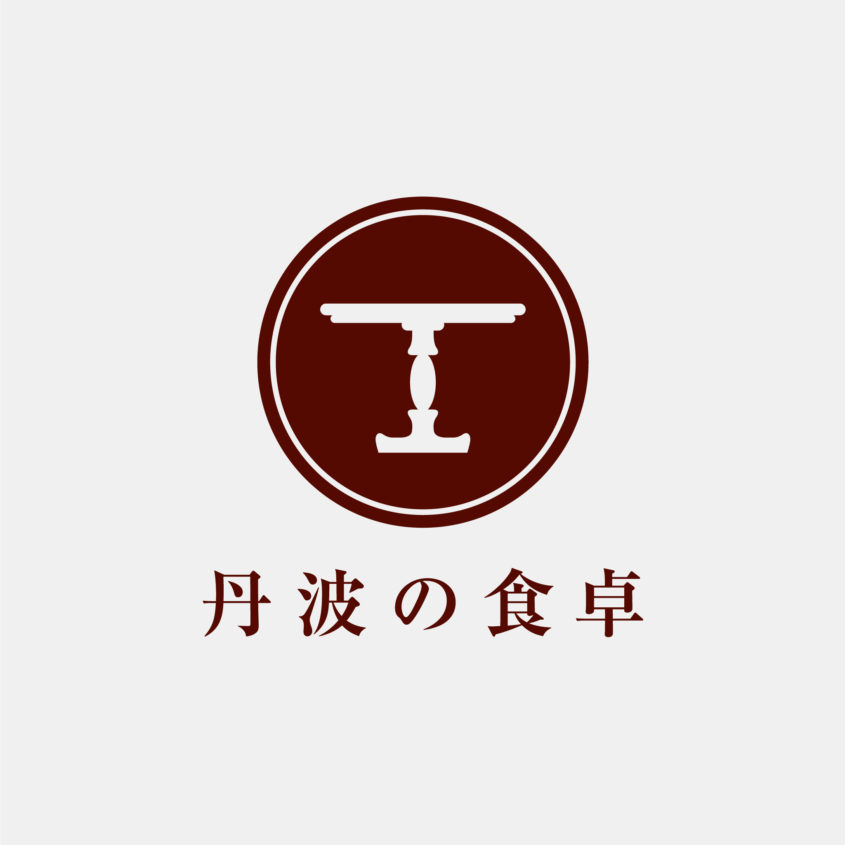 丹波の食卓